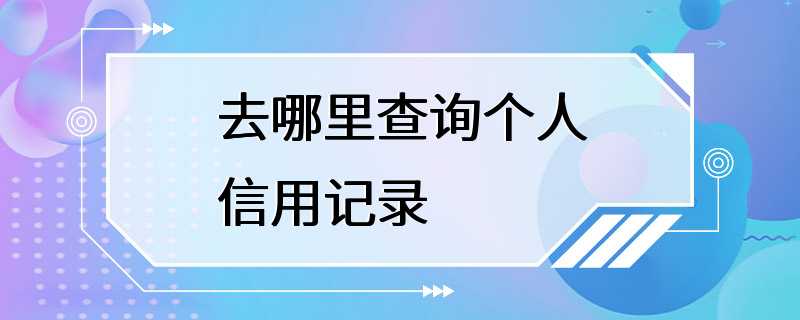 去哪里查询个人信用记录